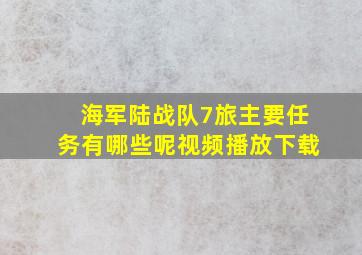 海军陆战队7旅主要任务有哪些呢视频播放下载